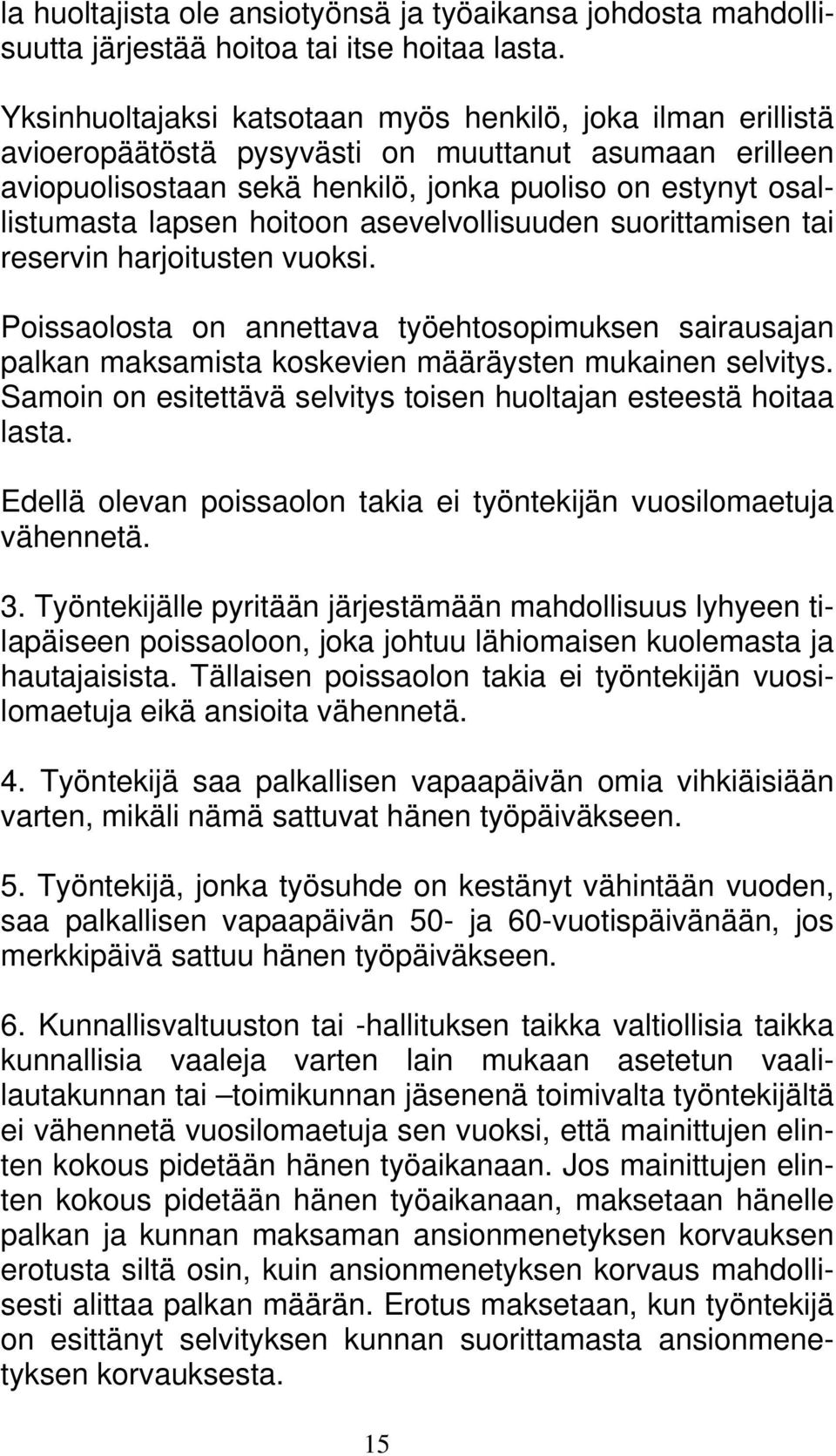 la huoltajista ole ansiotyönsä ja työaikansa johdosta mahdollisuutta järjestää hoitoa tai itse hoitaa lasta.

Yksinhuoltajaksi katsotaan myös henkilö, joka ilman erillistä avioeropäätöstä pysyvästi on muuttanut asumaan erilleen aviopuolisostaan sekä henkilö, jonka puoliso on estynyt osallistumasta lapsen hoitoon asevelvollisuuden suorittamisen tai reservin harjoitusten vuoksi.

Poissaolosta on annettava työehtosopimuksen sairausajan palkan maksamista koskevien määräysten mukainen selvitys. Samoin on esitettävä selvitys toisen huoltajan esteestä hoitaa lasta.

Edellä olevan poissaolon takia ei työntekijän vuosilomaetuja vähennetä.

3. Työntekijälle pyritään järjestämään mahdollisuus lyhyeen tilapäiseen poissaoloon, joka johtuu lähiomaisen kuolemasta ja hautajaisista. Tällaisen poissaolon takia ei työntekijän vuosilomaetuja eikä ansioita vähennetä.

4. Työntekijä saa palkallisen vapaapäivän omia vihkiäisiään varten, mikäli nämä sattuvat hänen työpäiväkseen.

5. Työntekijä, jonka työsuhde on kestänyt vähintään vuoden, saa palkallisen vapaapäivän 50- ja 60-vuotispäivänään, jos merkkipäivä sattuu hänen työpäiväkseen.

6. Kunnallisvaltuuston tai -hallituksen taikka valtiollisia taikka kunnallisia vaaleja varten lain mukaan asetetun vaalilautakunnan tai –toimikunnan jäsenenä toimivalta työntekijältä ei vähennetä vuosilomaetuja sen vuoksi, että mainittujen elinten kokous pidetään hänen työaikanaan. Jos mainittujen elinten kokous pidetään hänen työaikanaan, maksetaan hänelle palkan ja kunnan maksaman ansionmenetyksen korvauksen erotusta siltä osin, kuin ansionmenetyksen korvaus mahdollisesti alittaa palkan määrän. Erotus maksetaan, kun työntekijä on esittänyt selvityksen kunnan suorittamasta ansionmenetyksen korvauksesta.

15